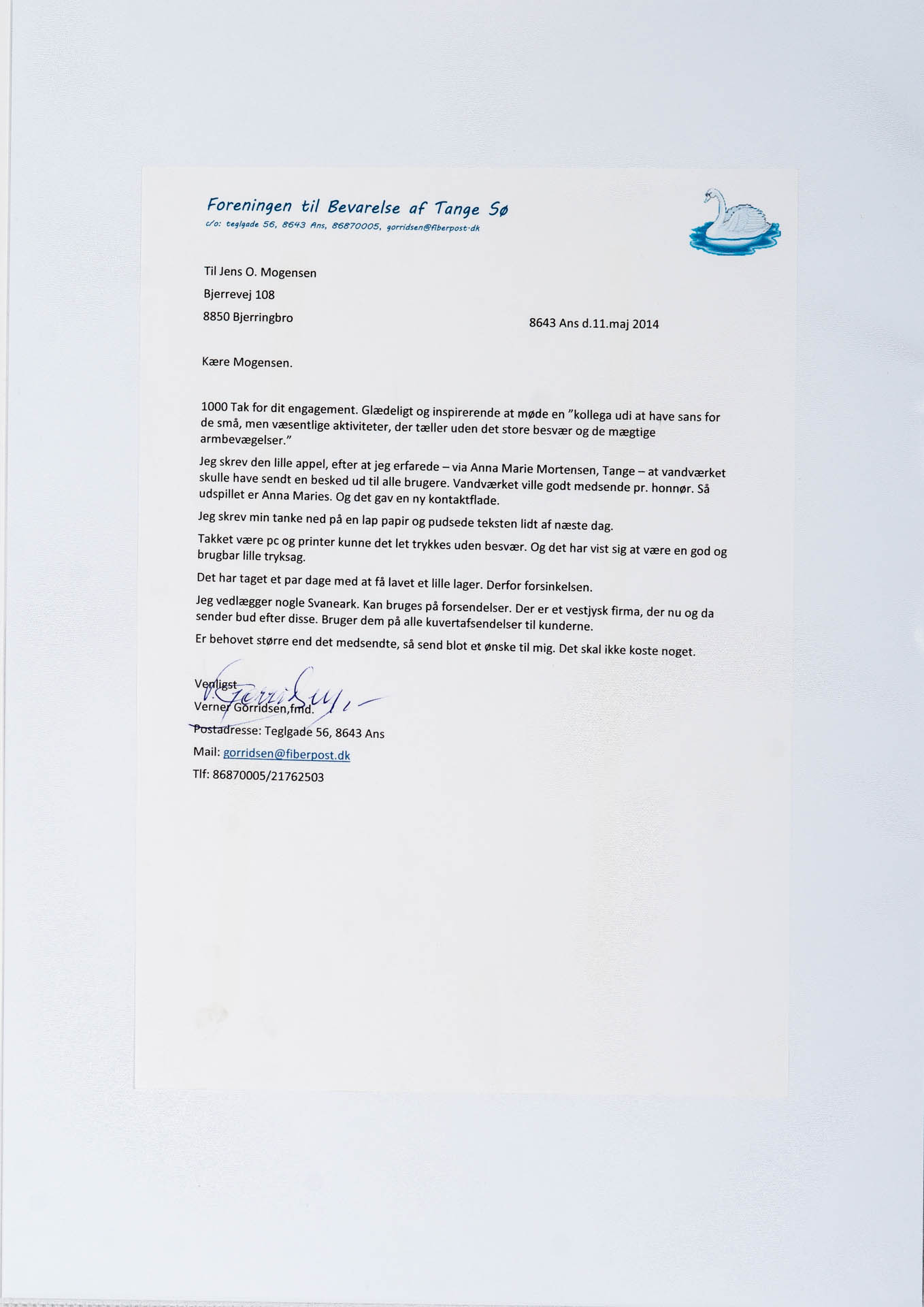 Foreningen til Bevarelse af Tange Sø
c/o: teglgade 56, 8643 Ans, 86870005, gorridsen@fiberpost.dk

Til Jens O. Mogensen
Bjerrevej 108
8850 Bjerringbro

8643 Ans d.11.maj 2014

Kære Mogensen.

1000 Tak for dit engagement. Glædeligt og inspirerende at møde en "kollega udi at have sans for de små, men væsentlige aktiviteter, der tæller uden det store besvær og de mægtige armbevægelser."

Jeg skrev den lille appel, efter at jeg erfarede – via Anna Marie Mortensen, Tange – at vandværket skulle have sendt en besked ud til alle brugere. Vandværket ville godt medsende pr. honnør. Så udspillet er Anna Maries. Og det gav en ny kontaktflade.

Jeg skrev min tanke ned på en lap papir og pudsede teksten lidt af næste dag.

Takket være pc og printer kunne det let trykkes uden besvær. Og det har vist sig at være en god og brugbar lille tryksag.

Det har taget et par dage med at få lavet et lille lager. Derfor forsinkelsen.

Jeg vedlægger nogle Svaneark. Kan bruges på forsendelser. Der er et vestjysk firma, der nu og da sender bud efter disse. Bruger dem på alle kuvertafsendelser til kunderne.

Er behovet større end det medsendte, så send blot et ønske til mig. Det skal ikke koste noget.

Venligst
V. Gorridsen
Verner Gorridsen,fmd.
Postadresse: Teglgade 56, 8643 Ans
Mail: gorridsen@fiberpost.dk
Tlf: 86870005/21762503